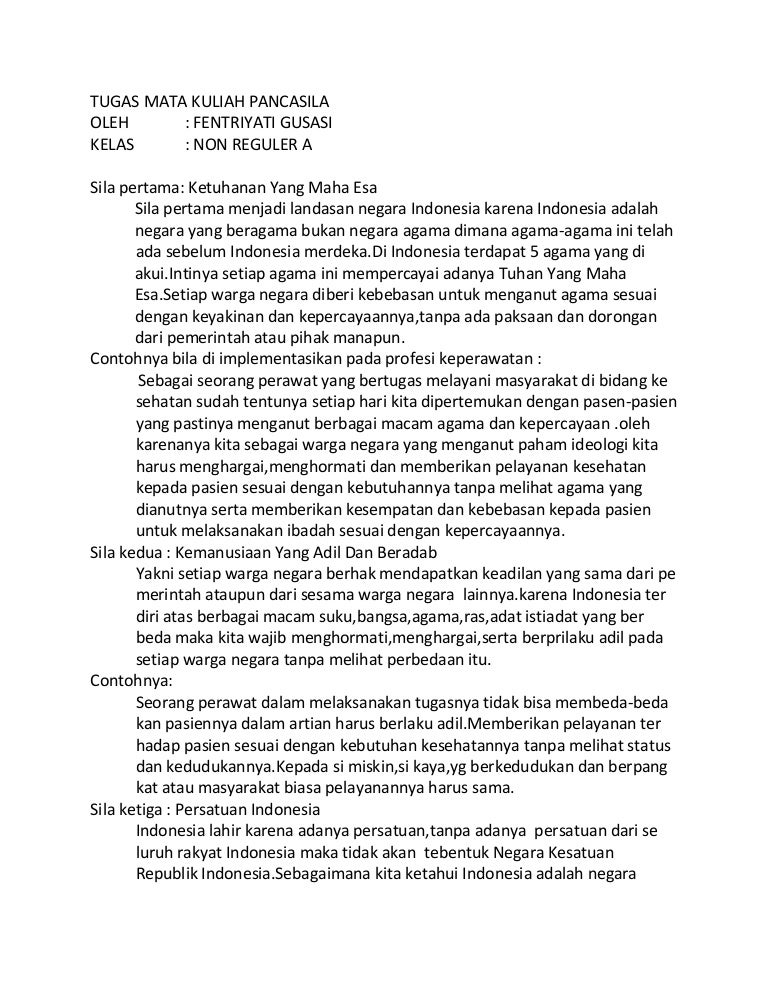 TUGAS MATA KULIAH PANCASILA
OLEH : FENTRIYATI GUSASI
KELAS : NON REGULER A

Sila pertama: Ketuhanan Yang Maha Esa
Sila pertama menjadi landasan negara Indonesia karena Indonesia adalah negara yang beragama bukan negara agama dimana agama-agama ini telah ada sebelum Indonesia merdeka.Di Indonesia terdapat 5 agama yang di akui.Intinya setiap agama ini mempercayai adanya Tuhan Yang Maha Esa.Setiap warga negara diberi kebebasan untuk menganut agama sesuai dengan keyakinan dan kepercayaannya,tanpa ada paksaan dan dorongan dari pemerintah atau pihak manapun.
Contohnya bila di implementasikan pada profesi keperawatan :
Sebagai seorang perawat yang bertugas melayani masyarakat di bidang ke sehatan sudah tentunya setiap hari kita dipertemukan dengan pasen-pasien yang pastinya menganut berbagai macam agama dan kepercayaan .oleh karenanya kita sebagai warga negara yang menganut paham ideologi kita harus menghargai,menghormati dan memberikan pelayanan kesehatan kepada pasien sesuai dengan kebutuhannya tanpa melihat agama yang dianutnya serta memberikan kesempatan dan kebebasan kepada pasien untuk melaksanakan ibadah sesuai dengan kepercayaannya.
Sila kedua : Kemanusiaan Yang Adil Dan Beradab
Yakni setiap warga negara berhak mendapatkan keadilan yang sama dari pe merintah ataupun dari sesama warga negara lainnya.karena Indonesia ter diri atas berbagai macam suku,bangsa,agama,ras,adat istiadat yang ber beda maka kita wajib menghormati,menghargai,serta berprilaku adil pada setiap warga negara tanpa melihat perbedaan itu.
Contohnya:
Seorang perawat dalam melaksanakan tugasnya tidak bisa membeda-beda kan pasiennya dalam artian harus berlaku adil.Memberikan pelayanan ter hadap pasien sesuai dengan kebutuhan kesehatannya tanpa melihat status dan kedudukannya.Kepada si miskin,si kaya,yg berkedudukan dan berpang kat atau masyarakat biasa pelayanannya harus sama.
Sila ketiga : Persatuan Indonesia
Indonesia lahir karena adanya persatuan,tanpa adanya persatuan dari se luruh rakyat Indonesia maka tidak akan tebentuk Negara Kesatuan Republik Indonesia.Sebagaimana kita ketahui Indonesia adalah negara